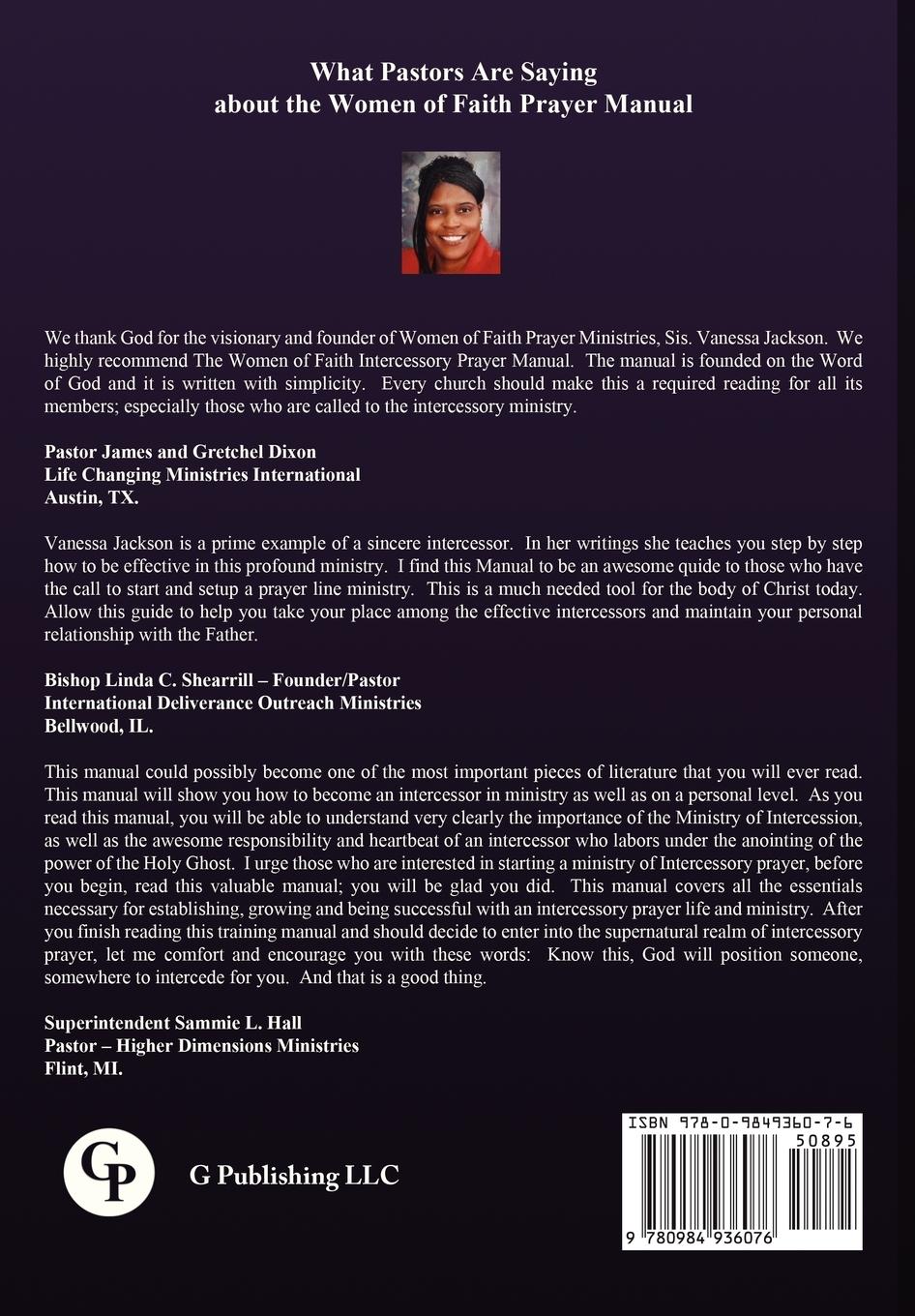 What Pastors Are Saying about the Women of Faith Prayer Manual

We thank God for the visionary and founder of Women of Faith Prayer Ministries, Sis. Vanessa Jackson. We highly recommend The Women of Faith Intercessory Prayer Manual. The manual is founded on the Word of God and it is written with simplicity. Every church should make this a required reading for all its members; especially those who are called to the intercessory ministry.

Pastor James and Gretchel Dixon
Life Changing Ministries International
Austin, TX.

Vanessa Jackson is a prime example of a sincere intercessor. In her writings she teaches you step by step how to be effective in this profound ministry. I find this Manual to be an awesome quide to those who have the call to start and setup a prayer line ministry. This is a much needed tool for the body of Christ today. Allow this guide to help you take your place among the effective intercessors and maintain your personal relationship with the Father.

Bishop Linda C. Shearrill – Founder/Pastor
International Deliverance Outreach Ministries
Bellwood, IL.

This manual could possibly become one of the most important pieces of literature that you will ever read. This manual will show you how to become an intercessor in ministry as well as on a personal level. As you read this manual, you will be able to understand very clearly the importance of the Ministry of Intercession, as well as the awesome responsibility and heartbeat of an intercessor who labors under the anointing of the power of the Holy Ghost. I urge those who are interested in starting a ministry of Intercessory prayer, before you begin, read this valuable manual; you will be glad you did. This manual covers all the essentials necessary for establishing, growing and being successful with an intercessory prayer life and ministry. After you finish reading this training manual and should decide to enter into the supernatural realm of intercessory prayer, let me comfort and encourage you with these words: Know this, God will position someone, somewhere to intercede for you. And that is a good thing.

Superintendent Sammie L. Hall
Pastor – Higher Dimensions Ministries
Flint, MI.

GP
G Publishing LLC

ISBN 978-0-9849360-7-6
50895
9 780984 936076